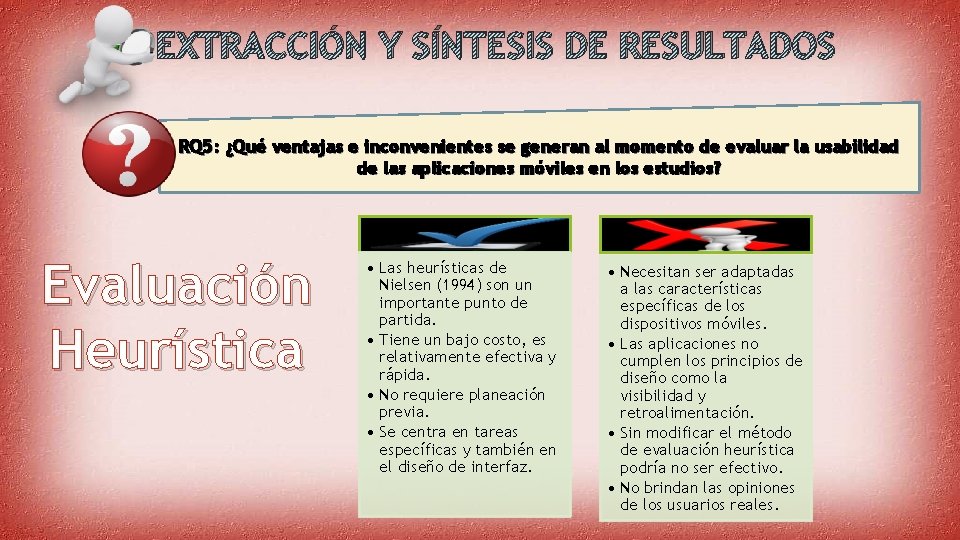 EXTRACCIÓN Y SÍNTESIS DE RESULTADOS

RQ5: ¿Qué ventajas e inconvenientes se generan al momento de evaluar la usabilidad de las aplicaciones móviles en los estudios?

Evaluación Heurística

• Las heurísticas de Nielsen (1994) son un importante punto de partida.
• Tiene un bajo costo, es relativamente efectiva y rápida.
• No requiere planeación previa.
• Se centra en tareas específicas y también en el diseño de interfaz.

• Necesitan ser adaptadas a las características específicas de los dispositivos móviles.
• Las aplicaciones no cumplen los principios de diseño como la visibilidad y retroalimentación.
• Sin modificar el método de evaluación heurística podría no ser efectivo.
• No brindan las opiniones de los usuarios reales.